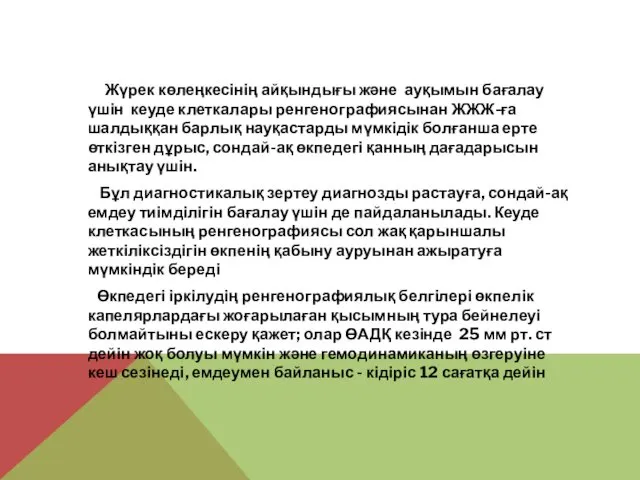 Жүрек көлеңкесінің айқындығы және ауқымын бағалау үшін кеуде клеткалары ренгенографиясынан ЖЖЖ-ға шалдыққан барлық науқастарды мүмкідік болғанша ерте өткізген дұрыс, сондай-ақ өкпедегі қанның дағадарысын анықтау үшін.

Бұл диагностикалық зертеу диагнозды растауға, сондай-ақ емдеу тиімділігін бағалау үшін де пайдаланылады. Кеуде клеткасының ренгенографиясы сол жақ қарыншалы жеткіліксіздігін өкпенің қабыну ауруынан ажыратуға мүмкіндік береді

Өкпедегі іркілудің ренгенографиялық белгілері өкпелік капелярлардағы жоғарылаған қысымның тура бейнелеуі болмайтыны ескеру қажет; олар ӨАДҚ кезінде 25 мм рт. ст дейін жоқ болуы мүмкін және гемодинамиканың өзгеруіне кеш сезінеді, емдеумен байланыс - кідіріс 12 сағатқа дейін